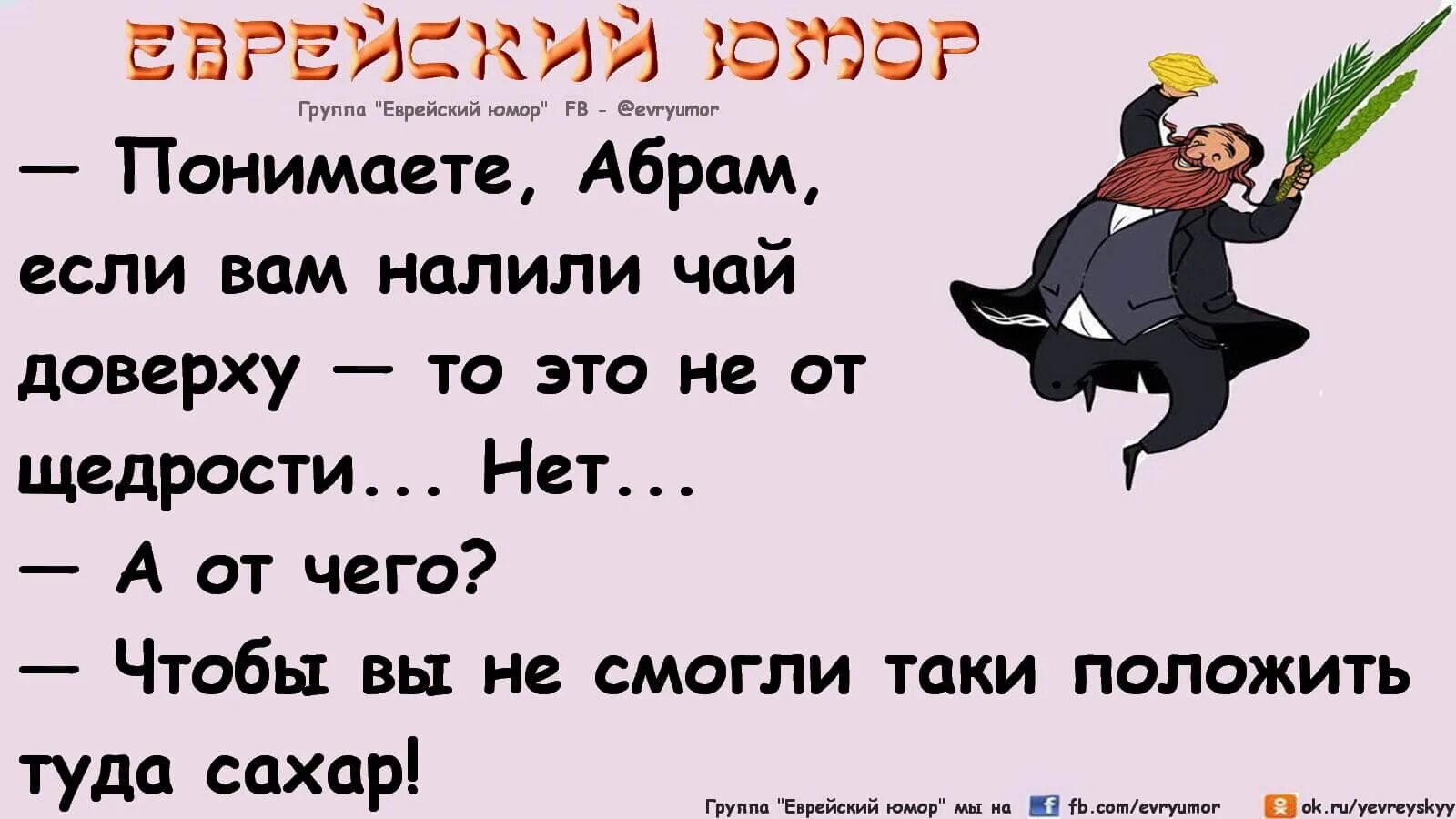 ЕВРЕЙСКИЙ ЮМОР
Группа "Еврейский юмор" FB - @evryumor

— Понимаете, Абрам, если вам налили чай доверху — то это не от щедрости... Нет...
— А от чего?
— Чтобы вы не смогли таки положить туда сахар!

Группа "Еврейский юмор" мы на fb.com/evryumor ok.ru/yevreyskyy